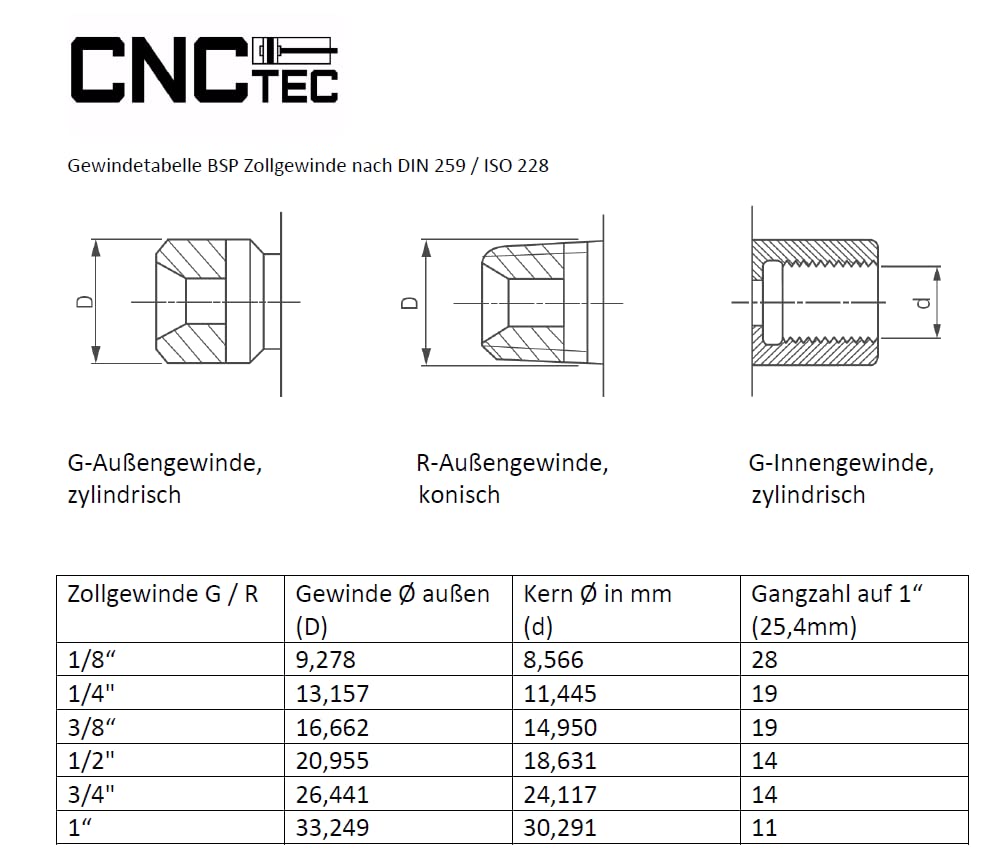 CNC TEC

Gewindetabelle BSP Zollgewinde nach DIN 259 / ISO 228

D

D

d

G-Außengewinde, zylindrisch

R-Außengewinde, konisch

G-Innengewinde, zylindrisch

| Zollgewinde G / R | Gewinde Ø außen (D) | Kern Ø in mm (d) | Gangzahl auf 1“ (25,4mm) |
|---|---|---|---|
| 1/8“ | 9,278 | 8,566 | 28 |
| 1/4" | 13,157 | 11,445 | 19 |
| 3/8“ | 16,662 | 14,950 | 19 |
| 1/2" | 20,955 | 18,631 | 14 |
| 3/4" | 26,441 | 24,117 | 14 |
| 1“ | 33,249 | 30,291 | 11 |